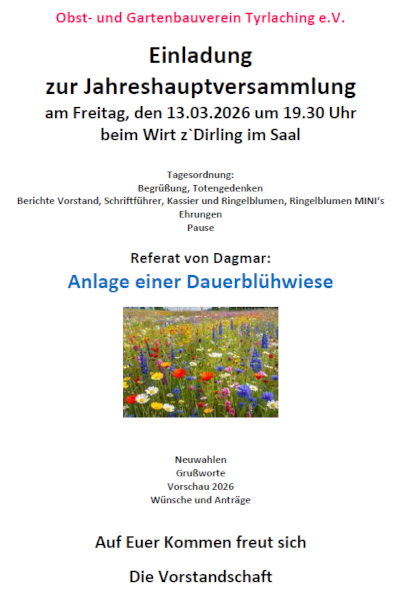 Obst- und Gartenbauverein Tyrlaching e.V.

Einladung
zur Jahreshauptversammlung
am Freitag, den 13.03.2026 um 19.30 Uhr
beim Wirt z`Dirling im Saal

Tagesordnung:
Begrüßung, Totengedenken
Berichte Vorstand, Schriftführer, Kassier und Ringelblumen, Ringelblumen MINI's
Ehrungen
Pause

Referat von Dagmar:
Anlage einer Dauerblühwiese

Neuwahlen
Grußworte
Vorschau 2026
Wünsche und Anträge

Auf Euer Kommen freut sich

Die Vorstandschaft